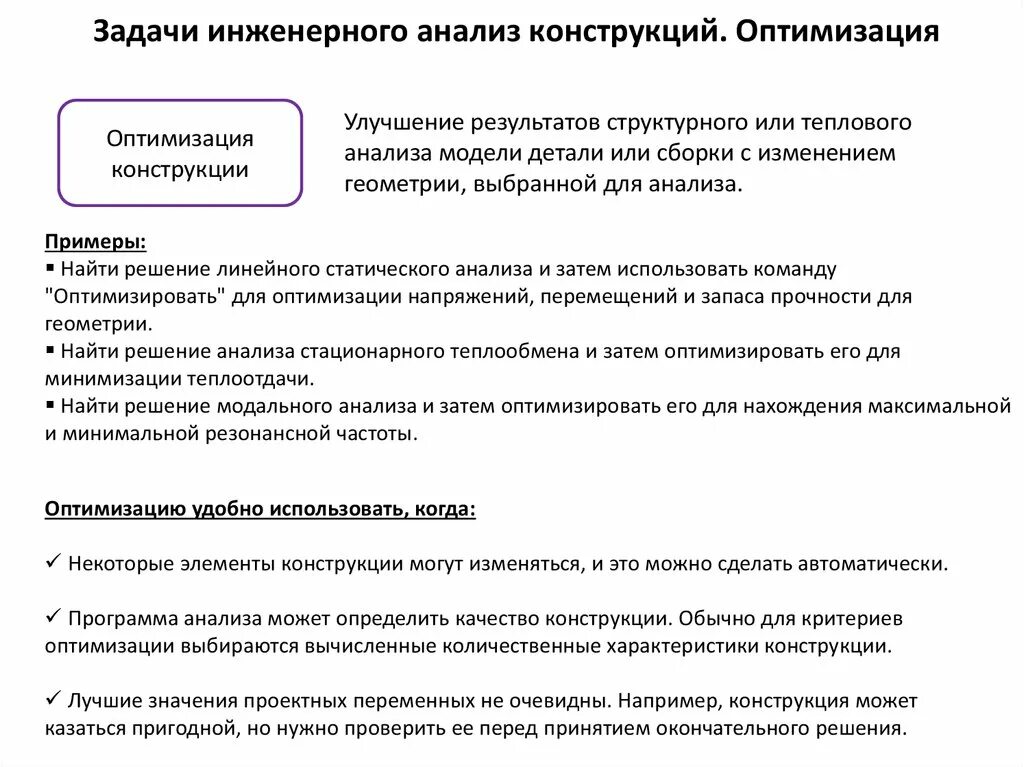 Задачи инженерного анализ конструкций. Оптимизация

Оптимизация конструкции

Улучшение результатов структурного или теплового анализа модели детали или сборки с изменением геометрии, выбранной для анализа.

Примеры:
▪ Найти решение линейного статического анализа и затем использовать команду "Оптимизировать" для оптимизации напряжений, перемещений и запаса прочности для геометрии.
▪ Найти решение анализа стационарного теплообмена и затем оптимизировать его для минимизации теплоотдачи.
▪ Найти решение модального анализа и затем оптимизировать его для нахождения максимальной и минимальной резонансной частоты.

Оптимизацию удобно использовать, когда:

✓ Некоторые элементы конструкции могут изменяться, и это можно сделать автоматически.

✓ Программа анализа может определить качество конструкции. Обычно для критериев оптимизации выбираются вычисленные количественные характеристики конструкции.

✓ Лучшие значения проектных переменных не очевидны. Например, конструкция может казаться пригодной, но нужно проверить ее перед принятием окончательного решения.